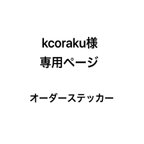 kcoraku様
専用ページ

オーダーステッカー